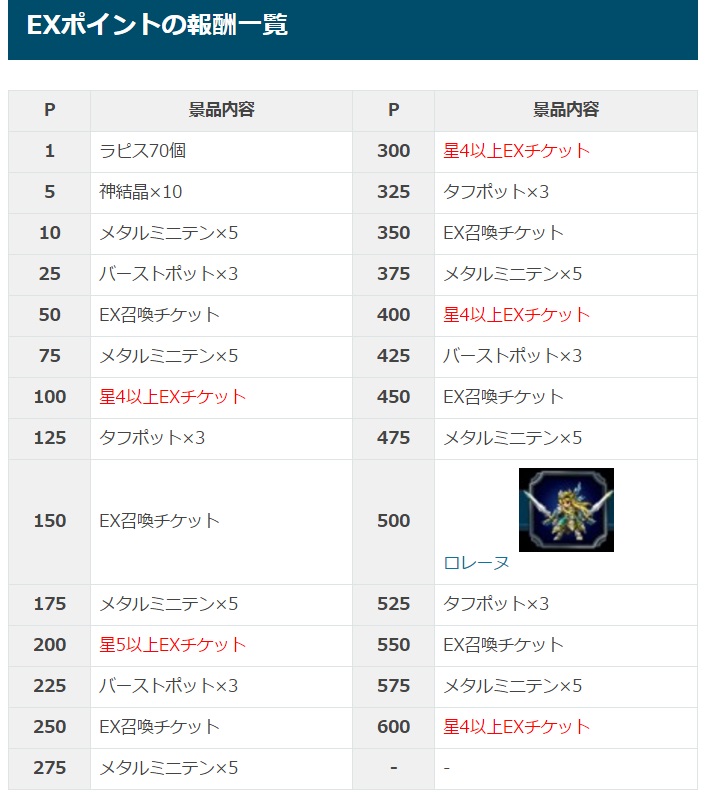 EXポイントの報酬一覧

| P | 景品内容 | P | 景品内容 |
|---|---|---|---|
| 1 | ラピス70個 | 300 | 星4以上EXチケット |
| 5 | 神結晶×10 | 325 | タフポット×3 |
| 10 | メタルミニテン×5 | 350 | EX召喚チケット |
| 25 | バーストポット×3 | 375 | メタルミニテン×5 |
| 50 | EX召喚チケット | 400 | 星4以上EXチケット |
| 75 | メタルミニテン×5 | 425 | バーストポット×3 |
| 100 | 星4以上EXチケット | 450 | EX召喚チケット |
| 125 | タフポット×3 | 475 | メタルミニテン×5 |
| 150 | EX召喚チケット | 500 | ロレーヌ |
| 175 | メタルミニテン×5 | 525 | タフポット×3 |
| 200 | 星5以上EXチケット | 550 | EX召喚チケット |
| 225 | バーストポット×3 | 575 | メタルミニテン×5 |
| 250 | EX召喚チケット | 600 | 星4以上EXチケット |
| 275 | メタルミニテン×5 | - | - |